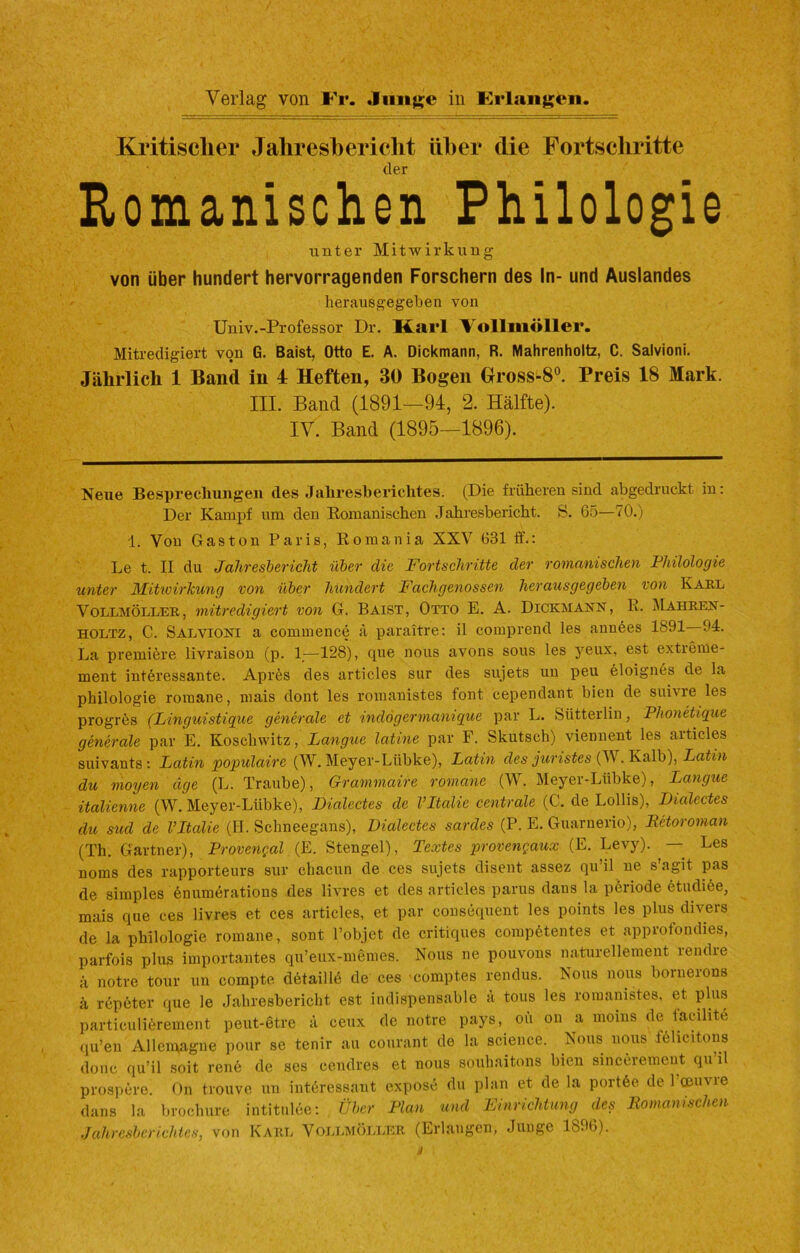 Verlag von Fr. Junge in Erlangen.

Kritischer Jahresbericht über die Fortschritte der Romanischen Philologie

unter Mitwirkung von über hundert hervorragenden Forschern des In- und Auslandes herausgegeben von Univ.-Professor Dr. Karl Vollmöller.

Mitredigiert von G. Baist, Otto E. A. Dickmann, R. Mahrenholtz, C. Salvioni.

Jährlich 1 Band in 4 Heften, 30 Bogen Gross-8⁰. Preis 18 Mark.

III. Band (1891—94, 2. Hälfte).

IV. Band (1895—1896).

Neue Besprechungen des Jahresberichtes. (Die früheren sind abgedruckt in: Der Kampf um den Romanischen Jahresbericht. S. 65—70.)

1. Von Gaston Paris, Romania XXV 631 ff.:

Le t. II du Jahresbericht über die Fortschritte der romanischen Philologie unter Mitwirkung von über hundert Fachgenossen herausgegeben von Karl Vollmöller, mitredigiert von G. Baist, Otto E. A. Dickmann, R. Mahrenholtz, C. Salvioni a commencé à paraître: il comprend les années 1891—94. La première livraison (p. 1—128), que nous avons sous les yeux, est extrêmement intéressante. Après des articles sur des sujets un peu éloignés de la philologie romane, mais dont les romanistes font cependant bien de suivre les progrès (Linguistique générale et indogermanique par L. Sütterlin, Phonétique générale par E. Koschwitz, Langue latine par F. Skutsch) viennent les articles suivants: Latin populaire (W. Meyer-Lübke), Latin des juristes (W. Kalb), Latin du moyen âge (L. Traube), Grammaire romane (W. Meyer-Lübke), Langue italienne (W. Meyer-Lübke), Dialectes de l'Italie centrale (C. de Lollis), Dialectes du sud de l'Italie (H. Schneegans), Dialectes sardes (P. E. Guarnerio), Rétoroman (Th. Gartner), Provençal (E. Stengel), Textes provençaux (E. Levy). — Les noms des rapporteurs sur chacun de ces sujets disent assez qu'il ne s'agit pas de simples énumérations des livres et des articles parus dans la période étudiée, mais que ces livres et ces articles, et par conséquent les points les plus divers de la philologie romane, sont l'objet de critiques compétentes et approfondies, parfois plus importantes qu'eux-mêmes. Nous ne pouvons naturellement rendre à notre tour un compte détaillé de ces comptes rendus. Nous nous bornerons à répéter que le Jahresbericht est indispensable à tous les romanistes, et plus particulièrement peut-être à ceux de notre pays, où on a moins de facilité qu'en Allemagne pour se tenir au courant de la science. Nous nous félicitons donc qu'il soit rené de ses cendres et nous souhaitons bien sincèrement qu'il prospère. On trouve un intéressant exposé du plan et de la portée de l'œuvre dans la brochure intitulée: Über Plan und Einrichtung des Romanischen Jahresberichtes, von Karl Vollmöller (Erlangen, Junge 1896).